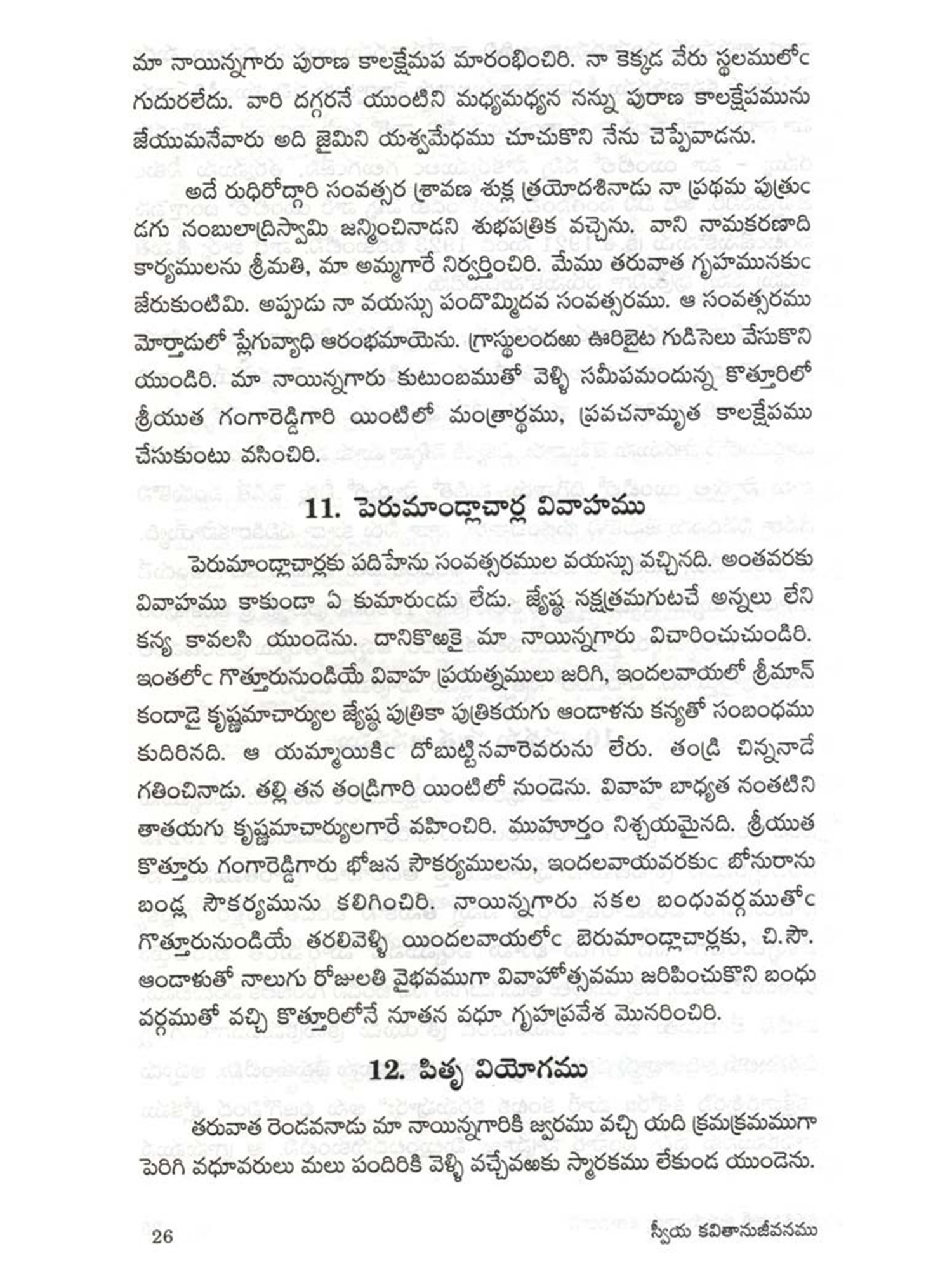 మా నాయిన్నగారు పురాణ కాలక్షేమప మారంభించిరి. నా కెక్కడ వేరు స్థలములోఁ గుదురలేదు. వారి దగ్గరనే యుంటిని మధ్యమధ్యన నన్ను పురాణ కాలక్షేపమును జేయుమనేవారు అది జైమిని యశ్వమేధము చూచుకొని నేను చెప్పేవాడను.

అదే రుధిరోద్గారి సంవత్సర శ్రావణ శుక్ల త్రయోదశినాడు నా ప్రథమ పుత్రుఁ డగు నంబులాద్రిస్వామి జన్మించినాడని శుభపత్రిక వచ్చెను. వాని నామకరణాది కార్యములను శ్రీమతి, మా అమ్మగారే నిర్వర్తించిరి. మేము తరువాత గృహమునకుఁ జేరుకుంటిమి. అప్పుడు నా వయస్సు పందొమ్మిదవ సంవత్సరము. ఆ సంవత్సరము మోర్తాడులో ప్లేగువ్యాధి ఆరంభమాయెను. గ్రాస్థులందఱు ఊరిబైట గుడిసెలు వేసుకొని యుండిరి. మా నాయిన్నగారు కుటుంబముతో వెళ్ళి సమీపమందున్న కొత్తూరిలో శ్రీయుత గంగారెడ్డిగారి యింటిలో మంత్రార్థము, ప్రవచనామృత కాలక్షేపము చేసుకుంటు వసించిరి.

11. పెరుమాండ్లాచార్ల వివాహము

పెరుమాండ్లాచార్లకు పదిహేను సంవత్సరముల వయస్సు వచ్చినది. అంతవరకు వివాహము కాకుండా ఏ కుమారుఁడు లేడు. జ్యేష్ఠ నక్షత్రమగుటచే అన్నలు లేని కన్య కావలసి యుండెను. దానికొఱకై మా నాయిన్నగారు విచారించుచుండిరి. ఇంతలోఁ గొత్తూరునుండియే వివాహ ప్రయత్నములు జరిగి, ఇందలవాయలో శ్రీమాన్ కందాడై కృష్ణమాచార్యుల జ్యేష్ఠ పుత్రికా పుత్రికయగు ఆండాళను కన్యతో సంబంధము కుదిరినది. ఆ యమ్మాయికిఁ దోబుట్టినవారెవరును లేరు. తండ్రి చిన్ననాడే గతించినాడు. తల్లి తన తండ్రిగారి యింటిలో నుండెను. వివాహ బాధ్యత నంతటిని తాతయగు కృష్ణమాచార్యులగారే వహించిరి. ముహూర్తం నిశ్చయమైనది. శ్రీయుత కొత్తూరు గంగారెడ్డిగారు భోజన సౌకర్యములను, ఇందలవాయవరకుఁ బోనురాను బండ్ల సౌకర్యమును కలిగించిరి. నాయిన్నగారు సకల బంధువర్గముతోఁ గొత్తూరునుండియే తరలివెళ్ళి యిందలవాయలోఁ బెరుమాండ్లాచార్లకు, చి.సౌ. ఆండాళుతో నాలుగు రోజులతి వైభవముగా వివాహోత్సవము జరిపించుకొని బంధు వర్గముతో వచ్చి కొత్తూరిలోనే నూతన వధూ గృహప్రవేశ మొనరించిరి.

12. పితృ వియోగము

తరువాత రెండవనాడు మా నాయిన్నగారికి జ్వరము వచ్చి యది క్రమక్రమముగా పెరిగి వధూవరులు మలు పందిరికి వెళ్ళి వచ్చేవఱకు స్మారకము లేకుండ యుండెను.

26 స్వీయ కవితానుజీవనము